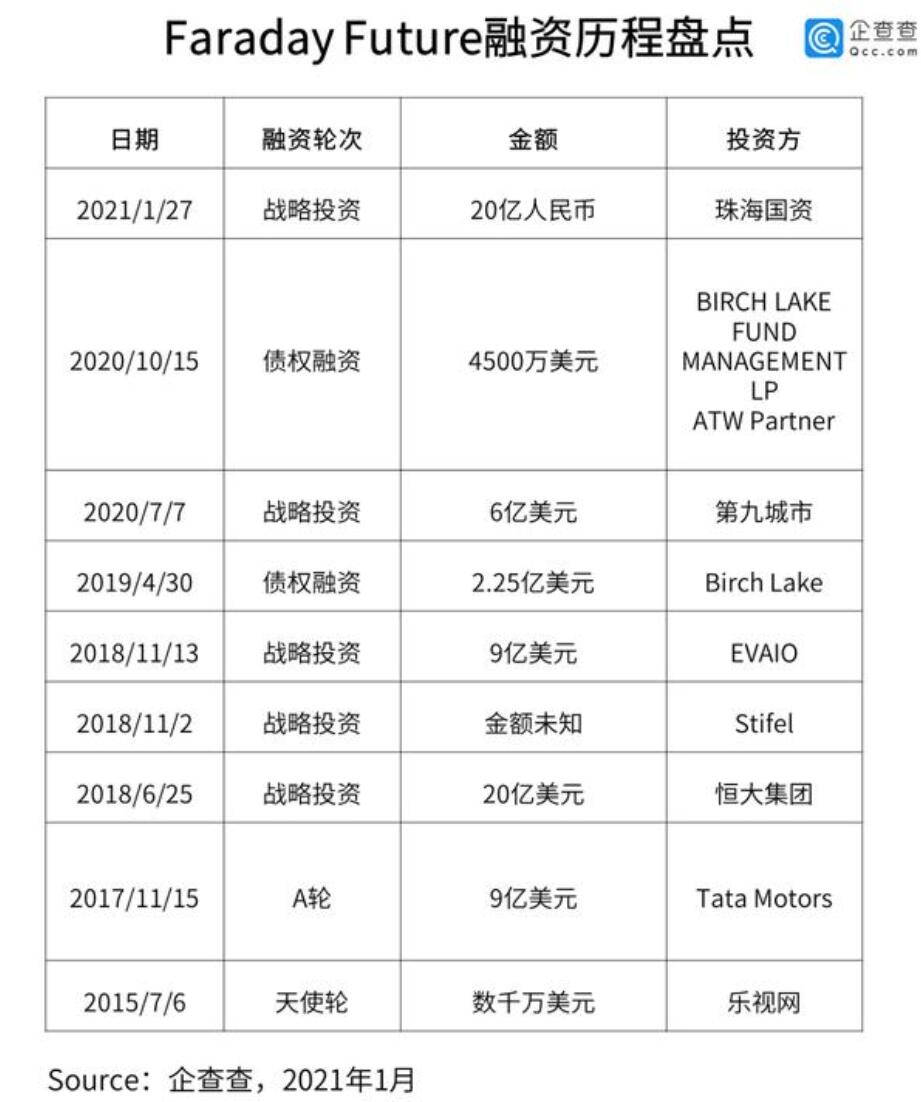 Faraday Future融资历程盘点

企查查
Qcc.com

| 日期 | 融资轮次 | 金额 | 投资方 |
|---|---|---|---|
| 2021/1/27 | 战略投资 | 20亿人民币 | 珠海国资 |
| 2020/10/15 | 债权融资 | 4500万美元 | BIRCH LAKE FUND MANAGEMENT LP ATW Partner |
| 2020/7/7 | 战略投资 | 6亿美元 | 第九城市 |
| 2019/4/30 | 债权融资 | 2.25亿美元 | Birch Lake |
| 2018/11/13 | 战略投资 | 9亿美元 | EVAIO |
| 2018/11/2 | 战略投资 | 金额未知 | Stifel |
| 2018/6/25 | 战略投资 | 20亿美元 | 恒大集团 |
| 2017/11/15 | A轮 | 9亿美元 | Tata Motors |
| 2015/7/6 | 天使轮 | 数千万美元 | 乐视网 |

Source：企查查，2021年1月